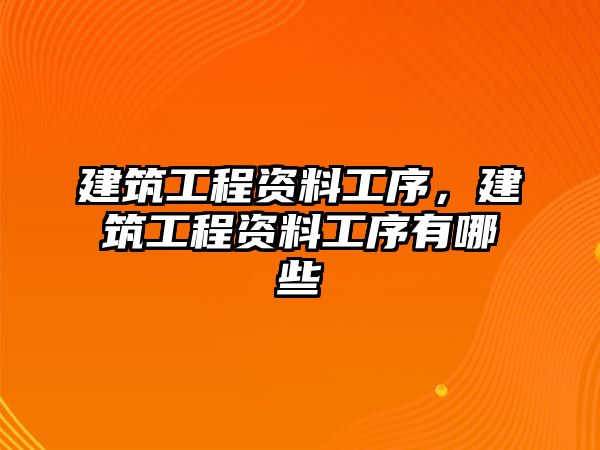 建筑工程资料工序，建筑工程资料工序有哪些